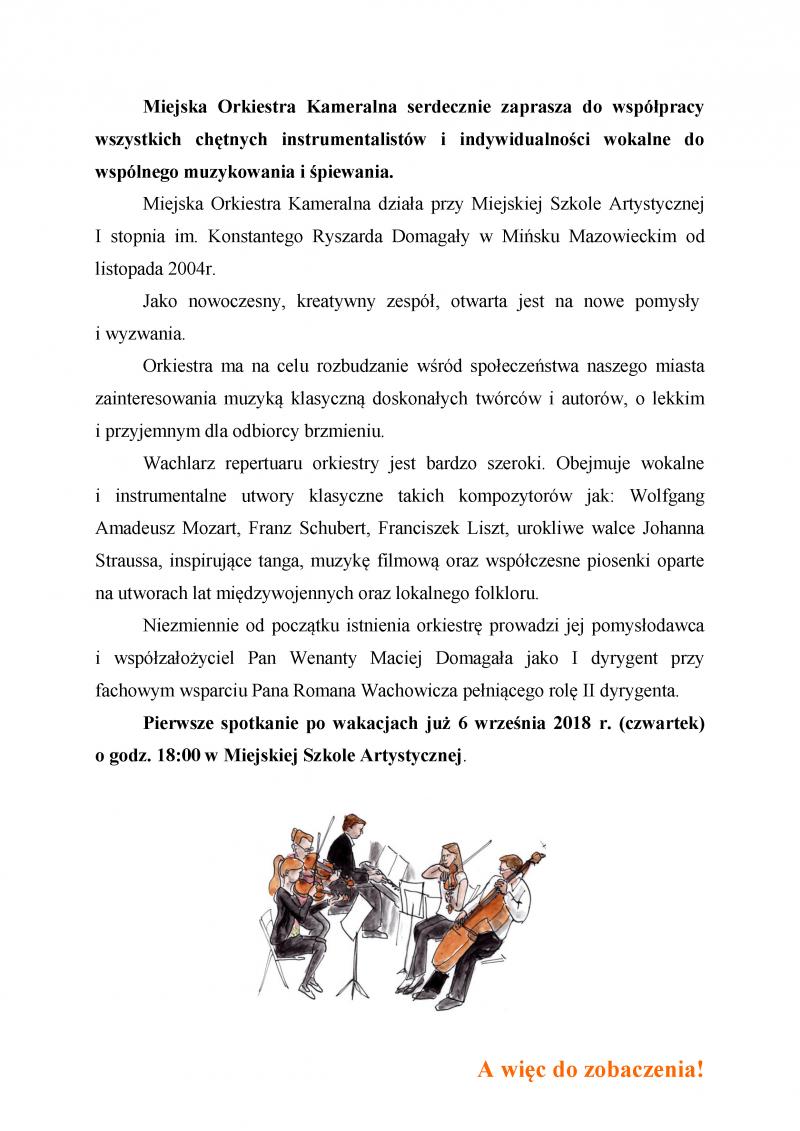 Miejska Orkiestra Kameralna serdecznie zaprasza do współpracy wszystkich chętnych instrumentalistów i indywidualności wokalne do wspólnego muzykowania i śpiewania.

Miejska Orkiestra Kameralna działa przy Miejskiej Szkole Artystycznej I stopnia im. Konstantego Ryszarda Domagały w Mińsku Mazowieckim od listopada 2004r.

Jako nowoczesny, kreatywny zespół, otwarta jest na nowe pomysły i wyzwania.

Orkiestra ma na celu rozbudzanie wśród społeczeństwa naszego miasta zainteresowania muzyką klasyczną doskonałych twórców i autorów, o lekkim i przyjemnym dla odbiorcy brzmieniu.

Wachlarz repertuaru orkiestry jest bardzo szeroki. Obejmuje wokalne i instrumentalne utwory klasyczne takich kompozytorów jak: Wolfgang Amadeusz Mozart, Franz Schubert, Franciszek Liszt, urokliwe walce Johanna Straussa, inspirujące tanga, muzykę filmową oraz współczesne piosenki oparte na utworach lat międzywojennych oraz lokalnego folkloru.

Niezmiennie od początku istnienia orkiestrę prowadzi jej pomysłodawca i współzałożyciel Pan Wenanty Maciej Domagała jako I dyrygent przy fachowym wsparciu Pana Romana Wachowicza pełniącego rolę II dyrygenta.

Pierwsze spotkanie po wakacjach już 6 września 2018 r. (czwartek) o godz. 18:00 w Miejskiej Szkole Artystycznej.

A więc do zobaczenia!